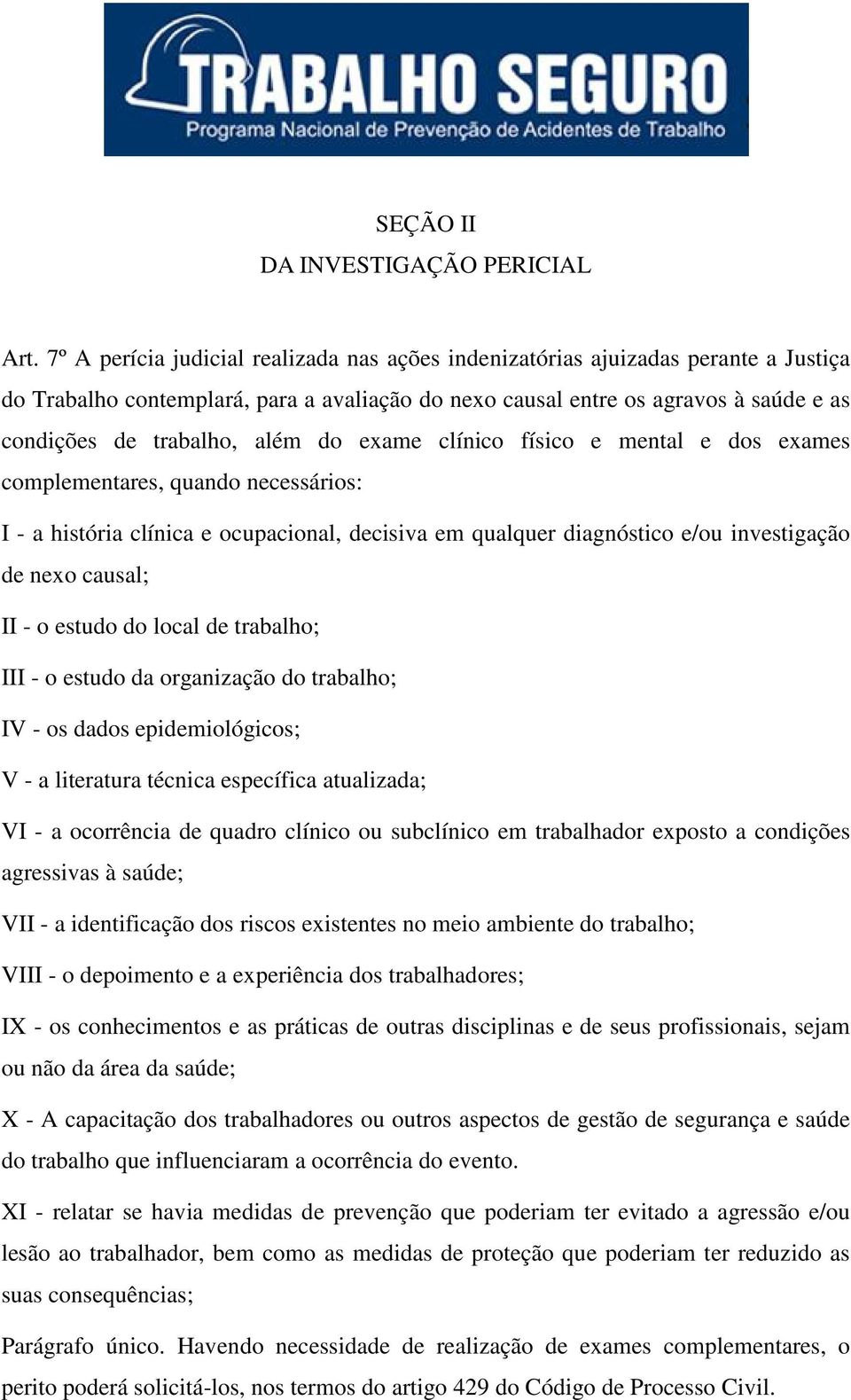 TRABALHO SEGURO
Programa Nacional de Prevenção de Acidentes de Trabalho

SEÇÃO II
DA INVESTIGAÇÃO PERICIAL

Art. 7º A perícia judicial realizada nas ações indenizatórias ajuizadas perante a Justiça do Trabalho contemplará, para a avaliação do nexo causal entre os agravos à saúde e as condições de trabalho, além do exame clínico físico e mental e dos exames complementares, quando necessários:

I - a história clínica e ocupacional, decisiva em qualquer diagnóstico e/ou investigação de nexo causal;

II - o estudo do local de trabalho;

III - o estudo da organização do trabalho;

IV - os dados epidemiológicos;

V - a literatura técnica específica atualizada;

VI - a ocorrência de quadro clínico ou subclínico em trabalhador exposto a condições agressivas à saúde;

VII - a identificação dos riscos existentes no meio ambiente do trabalho;

VIII - o depoimento e a experiência dos trabalhadores;

IX - os conhecimentos e as práticas de outras disciplinas e de seus profissionais, sejam ou não da área da saúde;

X - A capacitação dos trabalhadores ou outros aspectos de gestão de segurança e saúde do trabalho que influenciaram a ocorrência do evento.

XI - relatar se havia medidas de prevenção que poderiam ter evitado a agressão e/ou lesão ao trabalhador, bem como as medidas de proteção que poderiam ter reduzido as suas consequências;

Parágrafo único. Havendo necessidade de realização de exames complementares, o perito poderá solicitá-los, nos termos do artigo 429 do Código de Processo Civil.